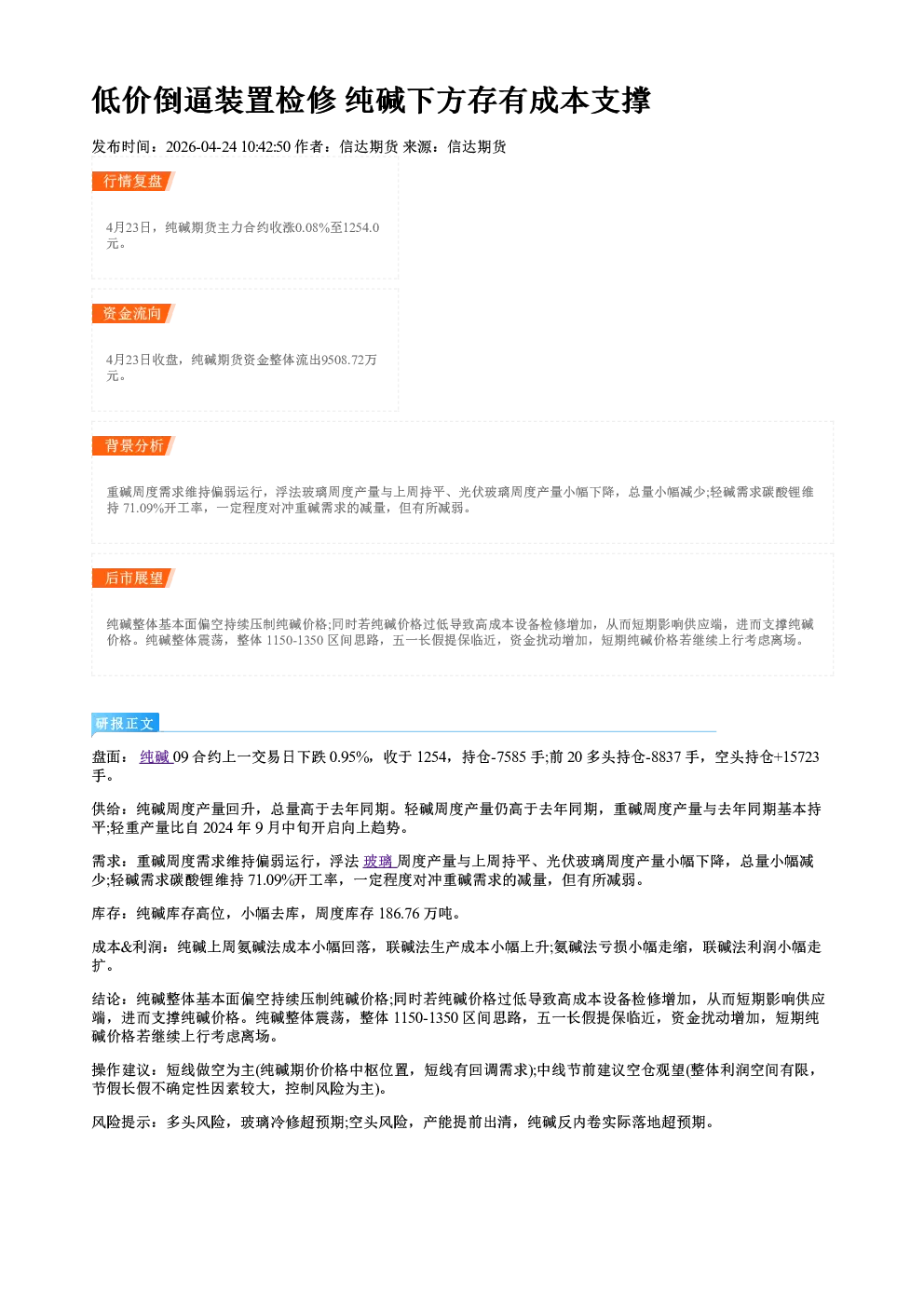 低价倒逼装置检修 纯碱下方存有成本支撑

发布时间：2026-04-24 10:42:50 作者：信达期货 来源：信达期货

行情复盘

4月23日，纯碱期货主力合约收涨0.08%至1254.0元。

资金流向

4月23日收盘，纯碱期货资金整体流出9508.72万元。

背景分析

重碱周度需求维持偏弱运行，浮法玻璃周度产量与上周持平、光伏玻璃周度产量小幅下降，总量小幅减少;轻碱需求碳酸锂维持71.09%开工率，一定程度对冲重碱需求的减量，但有所减弱。

后市展望

纯碱整体基本面偏空持续压制纯碱价格;同时若纯碱价格过低导致高成本设备检修增加，从而短期影响供应端，进而支撑纯碱价格。纯碱整体震荡，整体1150-1350区间思路，五一长假提保临近，资金扰动增加，短期纯碱价格若继续上行考虑离场。

研报正文

盘面：纯碱09合约上一交易日下跌0.95%，收于1254，持仓-7585手;前20多头持仓-8837手，空头持仓+15723手。

供给：纯碱周度产量回升，总量高于去年同期。轻碱周度产量仍高于去年同期，重碱周度产量与去年同期基本持平;轻重产量比自2024年9月中旬开启向上趋势。

需求：重碱周度需求维持偏弱运行，浮法玻璃周度产量与上周持平、光伏玻璃周度产量小幅下降，总量小幅减少;轻碱需求碳酸锂维持71.09%开工率，一定程度对冲重碱需求的减量，但有所减弱。

库存：纯碱库存高位，小幅去库，周度库存186.76万吨。

成本&利润：纯碱上周氨碱法成本小幅回落，联碱法生产成本小幅上升;氨碱法亏损小幅走缩，联碱法利润小幅走扩。

结论：纯碱整体基本面偏空持续压制纯碱价格;同时若纯碱价格过低导致高成本设备检修增加，从而短期影响供应端，进而支撑纯碱价格。纯碱整体震荡，整体1150-1350区间思路，五一长假提保临近，资金扰动增加，短期纯碱价格若继续上行考虑离场。

操作建议：短线做空为主(纯碱期价价格中枢位置，短线有回调需求);中线节前建议空仓观望(整体利润空间有限，节假长假不确定性因素较大，控制风险为主)。

风险提示：多头风险，玻璃冷修超预期;空头风险，产能提前出清，纯碱反内卷实际落地超预期。